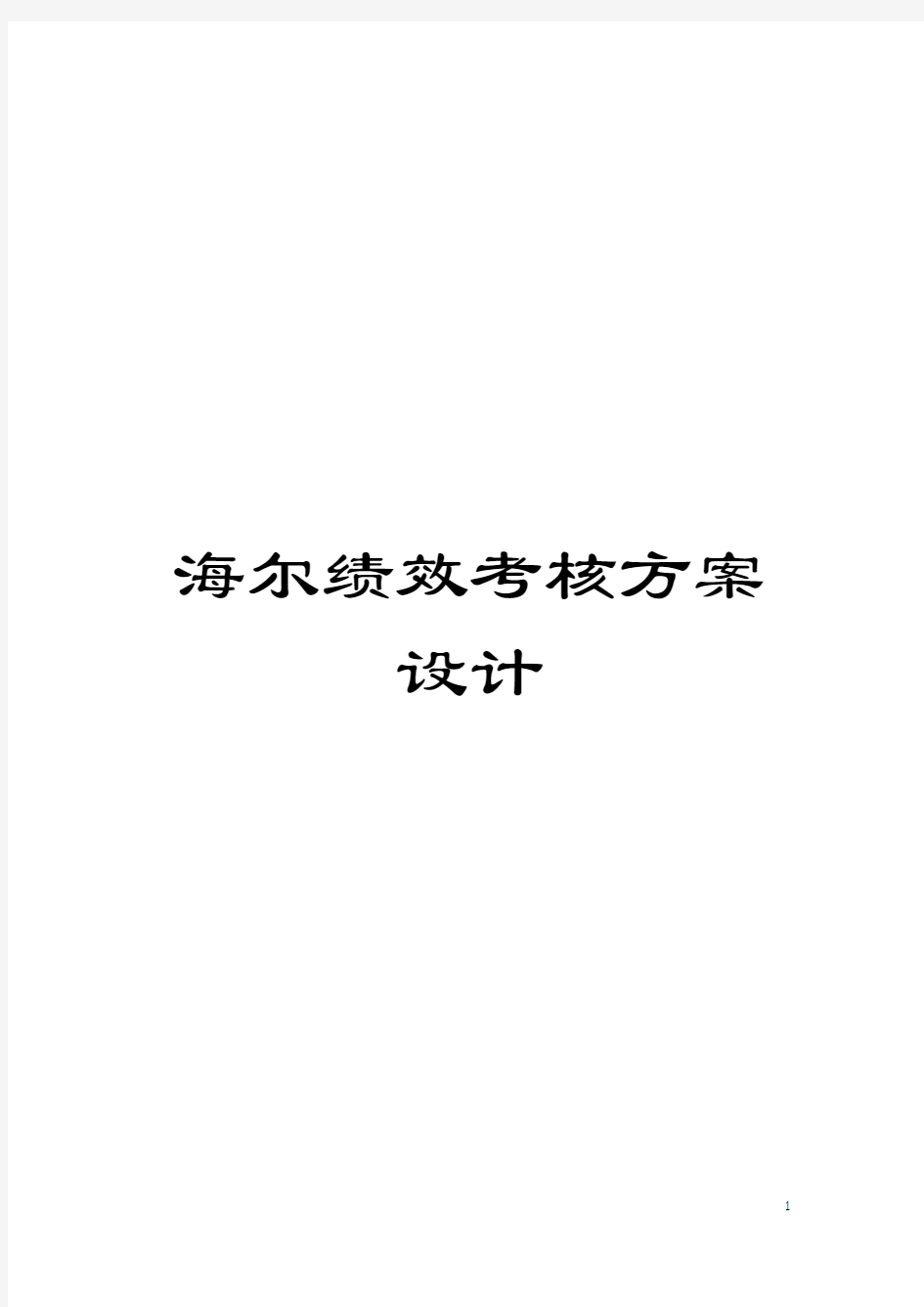 海尔绩效考核方案设计

1